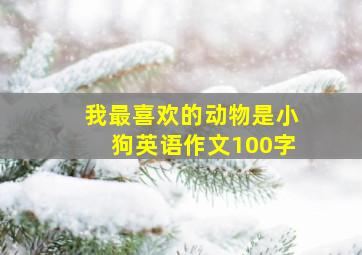 我最喜欢的动物是小狗英语作文100字